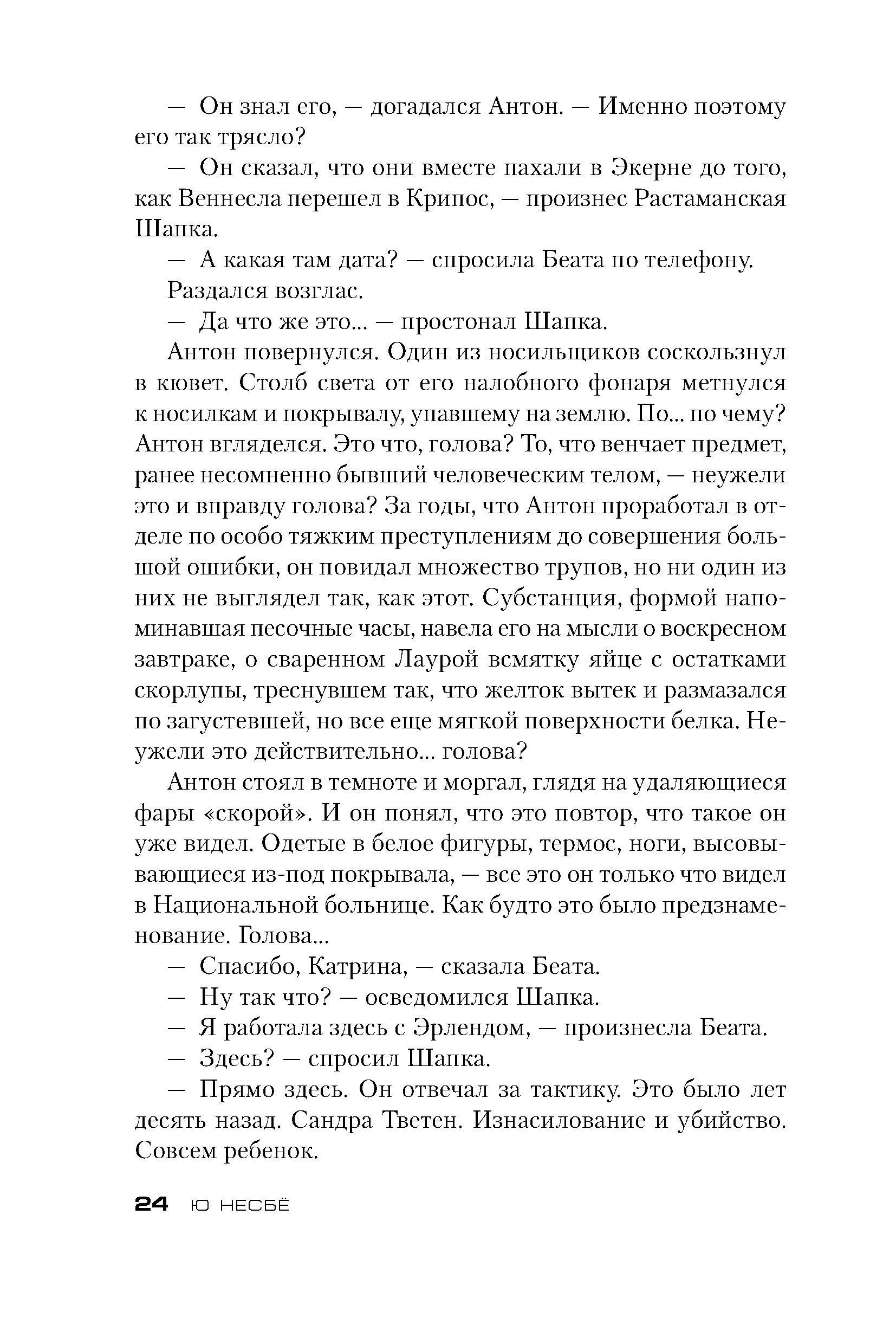 — Он знал его, — догадался Антон. — Именно поэтому его так трясло?

— Он сказал, что они вместе пахали в Экерне до того, как Веннесла перешел в Крипос, — произнес Растаманская Шапка.

— А какая там дата? — спросила Беата по телефону.

Раздался возглас.

— Да что же это... — простонал Шапка.

Антон повернулся. Один из носильщиков соскользнул в кювет. Столб света от его налобного фонаря метнулся к носилкам и покрывалу, упавшему на землю. По... по чему? Антон вгляделся. Это что, голова? То, что венчает предмет, ранее несомненно бывший человеческим телом, — неужели это и вправду голова? За годы, что Антон проработал в отделе по особо тяжким преступлениям до совершения большой ошибки, он повидал множество трупов, но ни один из них не выглядел так, как этот. Субстанция, формой напоминавшая песочные часы, навела его на мысли о воскресном завтраке, о сваренном Лаурой всмятку яйце с остатками скорлупы, треснувшем так, что желток вытек и размазался по загустевшей, но все еще мягкой поверхности белка. Неужели это действительно... голова?

Антон стоял в темноте и моргал, глядя на удаляющиеся фары «скорой». И он понял, что это повтор, что такое он уже видел. Одетые в белое фигуры, термос, ноги, высовывающиеся из-под покрывала, — все это он только что видел в Национальной больнице. Как будто это было предзнаменование. Голова...

— Спасибо, Катрина, — сказала Беата.

— Ну так что? — осведомился Шапка.

— Я работала здесь с Эрлендом, — произнесла Беата.

— Здесь? — спросил Шапка.

— Прямо здесь. Он отвечал за тактику. Это было лет десять назад. Сандра Тветен. Изнасилование и убийство. Совсем ребенок.

24 Ю НЕСБЁ